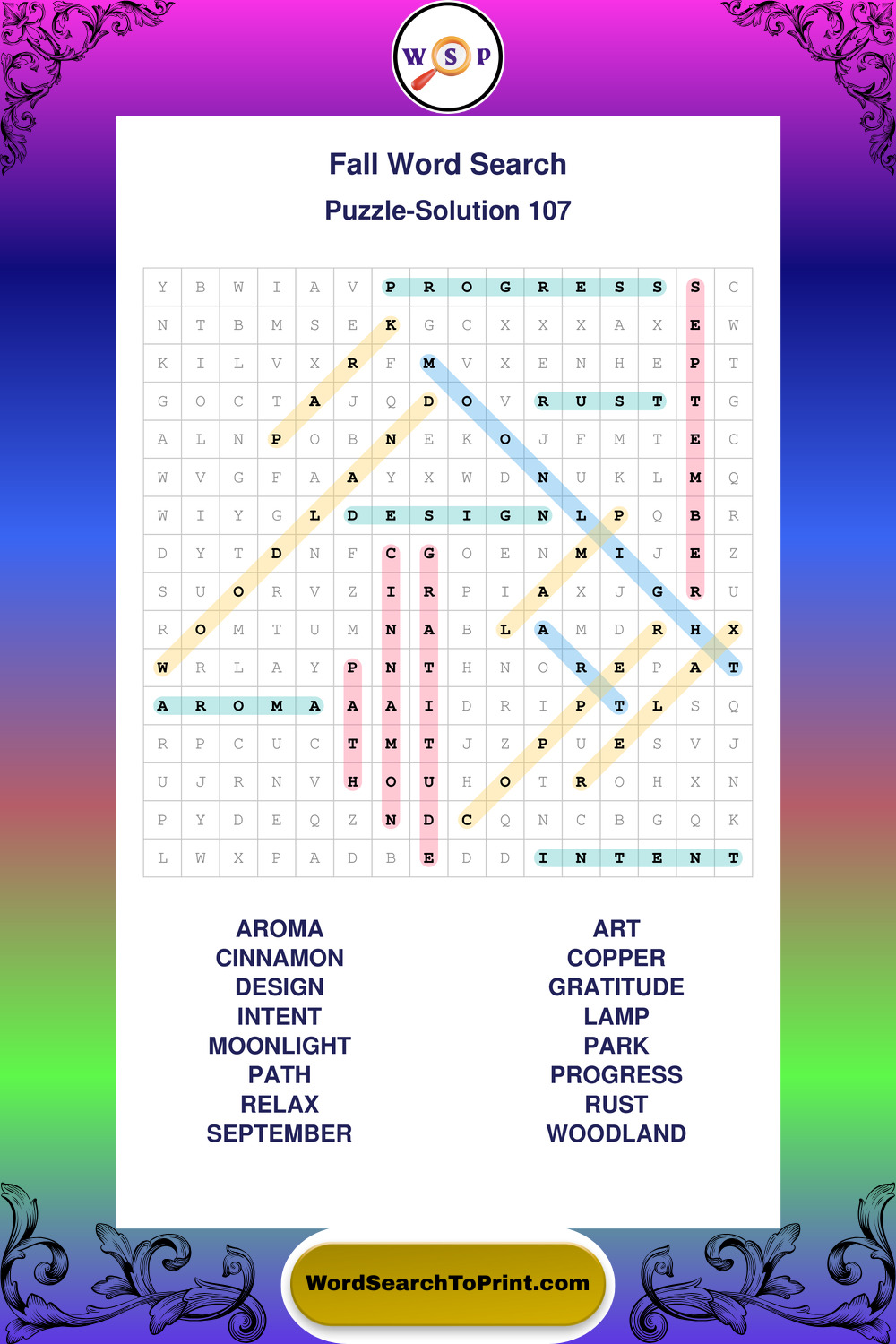 W S P

Fall Word Search

Puzzle-Solution 107

| Y | B | W | I | A | V | P | R | O | G | R | E | S | S | S | C |
|---|---|---|---|---|---|---|---|---|---|---|---|---|---|---|---|
| N | T | B | M | S | E | K | G | C | X | X | X | A | X | E | W |
| K | I | L | V | X | R | F | M | V | X | E | N | H | E | P | T |
| G | O | C | T | A | J | Q | D | O | V | R | U | S | T | T | G |
| A | L | N | P | O | B | N | E | K | O | J | F | M | T | E | C |
| W | V | G | F | A | A | Y | X | W | D | N | U | K | L | M | Q |
| W | I | Y | G | L | D | E | S | I | G | N | L | P | Q | B | R |
| D | Y | T | D | N | F | C | G | O | E | N | M | I | J | E | Z |
| S | U | O | R | V | Z | I | R | P | I | A | X | J | G | R | U |
| R | O | M | T | U | M | N | A | B | L | A | M | D | R | H | X |
| W | R | L | A | Y | P | N | T | H | N | O | R | E | P | A | T |
| A | R | O | M | A | A | A | I | D | R | I | P | T | L | S | Q |
| R | P | C | U | C | T | M | T | J | Z | P | U | E | S | V | J |
| U | J | R | N | V | H | O | U | H | O | T | R | O | H | X | N |
| P | Y | D | E | Q | Z | N | D | C | Q | N | C | B | G | Q | K |
| L | W | X | P | A | D | B | E | D | D | I | N | T | E | N | T |

AROMA
CINNAMON
DESIGN
INTENT
MOONLIGHT
PATH
RELAX
SEPTEMBER

ART
COPPER
GRATITUDE
LAMP
PARK
PROGRESS
RUST
WOODLAND

WordSearchToPrint.com